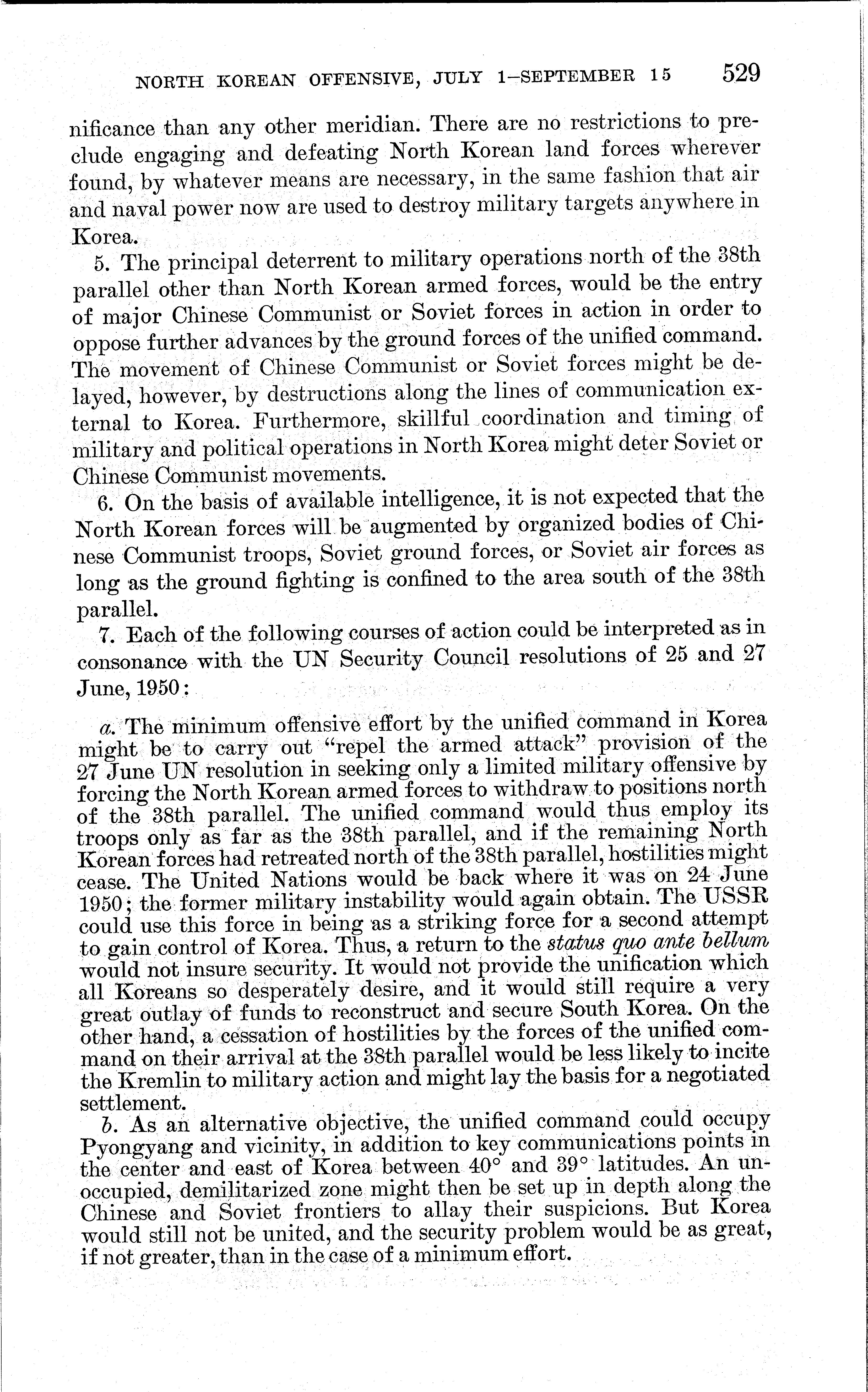 NORTH KOREAN OFFENSIVE, JULY 1–SEPTEMBER 15 529

nificance than any other meridian. There are no restrictions to preclude engaging and defeating North Korean land forces wherever found, by whatever means are necessary, in the same fashion that air and naval power now are used to destroy military targets anywhere in Korea.

5. The principal deterrent to military operations north of the 38th parallel other than North Korean armed forces, would be the entry of major Chinese Communist or Soviet forces in action in order to oppose further advances by the ground forces of the unified command. The movement of Chinese Communist or Soviet forces might be delayed, however, by destructions along the lines of communication external to Korea. Furthermore, skillful coordination and timing of military and political operations in North Korea might deter Soviet or Chinese Communist movements.

6. On the basis of available intelligence, it is not expected that the North Korean forces will be augmented by organized bodies of Chinese Communist troops, Soviet ground forces, or Soviet air forces as long as the ground fighting is confined to the area south of the 38th parallel.

7. Each of the following courses of action could be interpreted as in consonance with the UN Security Council resolutions of 25 and 27 June, 1950:

a. The minimum offensive effort by the unified command in Korea might be to carry out "repel the armed attack" provision of the 27 June UN resolution in seeking only a limited military offensive by forcing the North Korean armed forces to withdraw to positions north of the 38th parallel. The unified command would thus employ its troops only as far as the 38th parallel, and if the remaining North Korean forces had retreated north of the 38th parallel, hostilities might cease. The United Nations would be back where it was on 24 June 1950; the former military instability would again obtain. The USSR could use this force in being as a striking force for a second attempt to gain control of Korea. Thus, a return to the status quo ante bellum would not insure security. It would not provide the unification which all Koreans so desperately desire, and it would still require a very great outlay of funds to reconstruct and secure South Korea. On the other hand, a cessation of hostilities by the forces of the unified command on their arrival at the 38th parallel would be less likely to incite the Kremlin to military action and might lay the basis for a negotiated settlement.

b. As an alternative objective, the unified command could occupy Pyongyang and vicinity, in addition to key communications points in the center and east of Korea between 40° and 39° latitudes. An unoccupied, demilitarized zone might then be set up in depth along the Chinese and Soviet frontiers to allay their suspicions. But Korea would still not be united, and the security problem would be as great, if not greater, than in the case of a minimum effort.